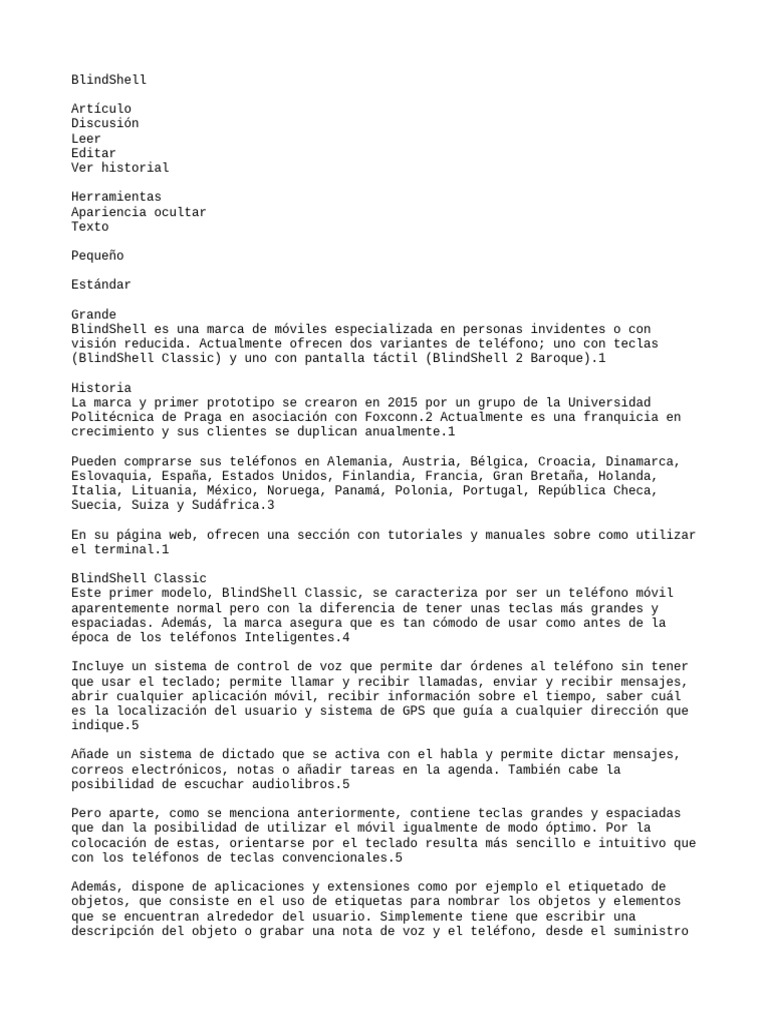 BlindShell

Artículo
Discusión
Leer
Editar
Ver historial

Herramientas
Apariencia ocultar
Texto

Pequeño

Estándar

Grande
BlindShell es una marca de móviles especializada en personas invidentes o con visión reducida. Actualmente ofrecen dos variantes de teléfono; uno con teclas (BlindShell Classic) y uno con pantalla táctil (BlindShell 2 Baroque).1

Historia
La marca y primer prototipo se crearon en 2015 por un grupo de la Universidad Politécnica de Praga en asociación con Foxconn.2 Actualmente es una franquicia en crecimiento y sus clientes se duplican anualmente.1

Pueden comprarse sus teléfonos en Alemania, Austria, Bélgica, Croacia, Dinamarca, Eslovaquia, España, Estados Unidos, Finlandia, Francia, Gran Bretaña, Holanda, Italia, Lituania, México, Noruega, Panamá, Polonia, Portugal, República Checa, Suecia, Suiza y Sudáfrica.3

En su página web, ofrecen una sección con tutoriales y manuales sobre como utilizar el terminal.1

BlindShell Classic
Este primer modelo, BlindShell Classic, se caracteriza por ser un teléfono móvil aparentemente normal pero con la diferencia de tener unas teclas más grandes y espaciadas. Además, la marca asegura que es tan cómodo de usar como antes de la época de los teléfonos Inteligentes.4

Incluye un sistema de control de voz que permite dar órdenes al teléfono sin tener que usar el teclado; permite llamar y recibir llamadas, enviar y recibir mensajes, abrir cualquier aplicación móvil, recibir información sobre el tiempo, saber cuál es la localización del usuario y sistema de GPS que guía a cualquier dirección que indique.5

Añade un sistema de dictado que se activa con el habla y permite dictar mensajes, correos electrónicos, notas o añadir tareas en la agenda. También cabe la posibilidad de escuchar audiolibros.5

Pero aparte, como se menciona anteriormente, contiene teclas grandes y espaciadas que dan la posibilidad de utilizar el móvil igualmente de modo óptimo. Por la colocación de estas, orientarse por el teclado resulta más sencillo e intuitivo que con los teléfonos de teclas convencionales.5

Además, dispone de aplicaciones y extensiones como por ejemplo el etiquetado de objetos, que consiste en el uso de etiquetas para nombrar los objetos y elementos que se encuentran alrededor del usuario. Simplemente tiene que escribir una descripción del objeto o grabar una nota de voz y el teléfono, desde el suministro